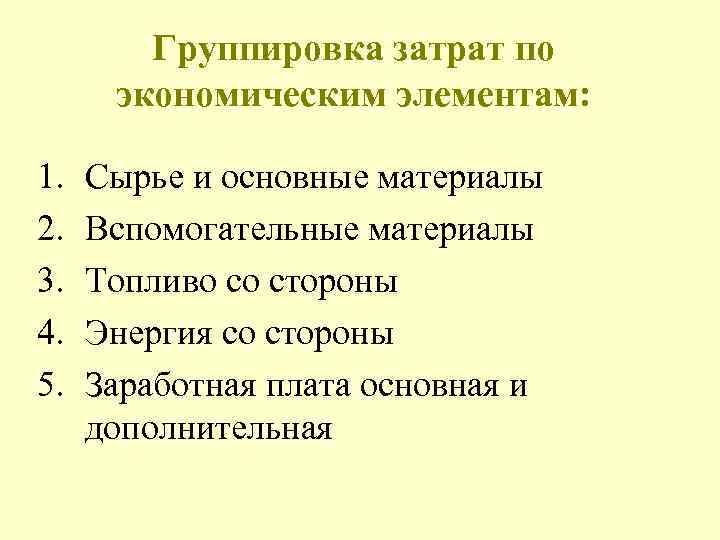 Группировка затрат по экономическим элементам:

1. Сырье и основные материалы
2. Вспомогательные материалы
3. Топливо со стороны
4. Энергия со стороны
5. Заработная плата основная и дополнительная